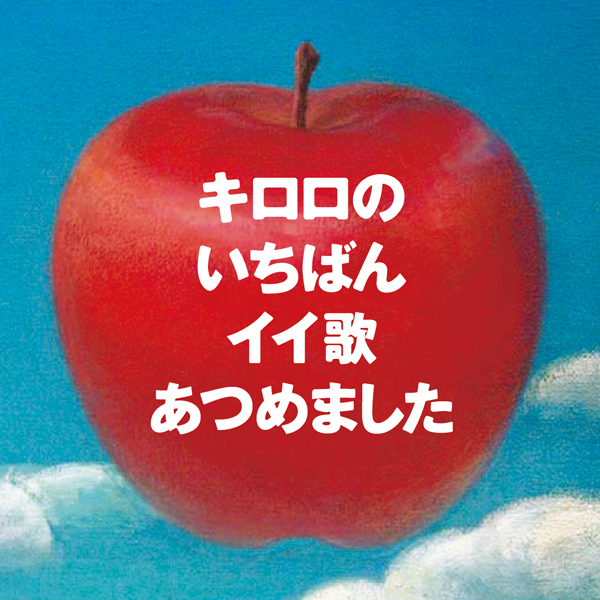 キロロの
いちばん
イイ歌
あつめました